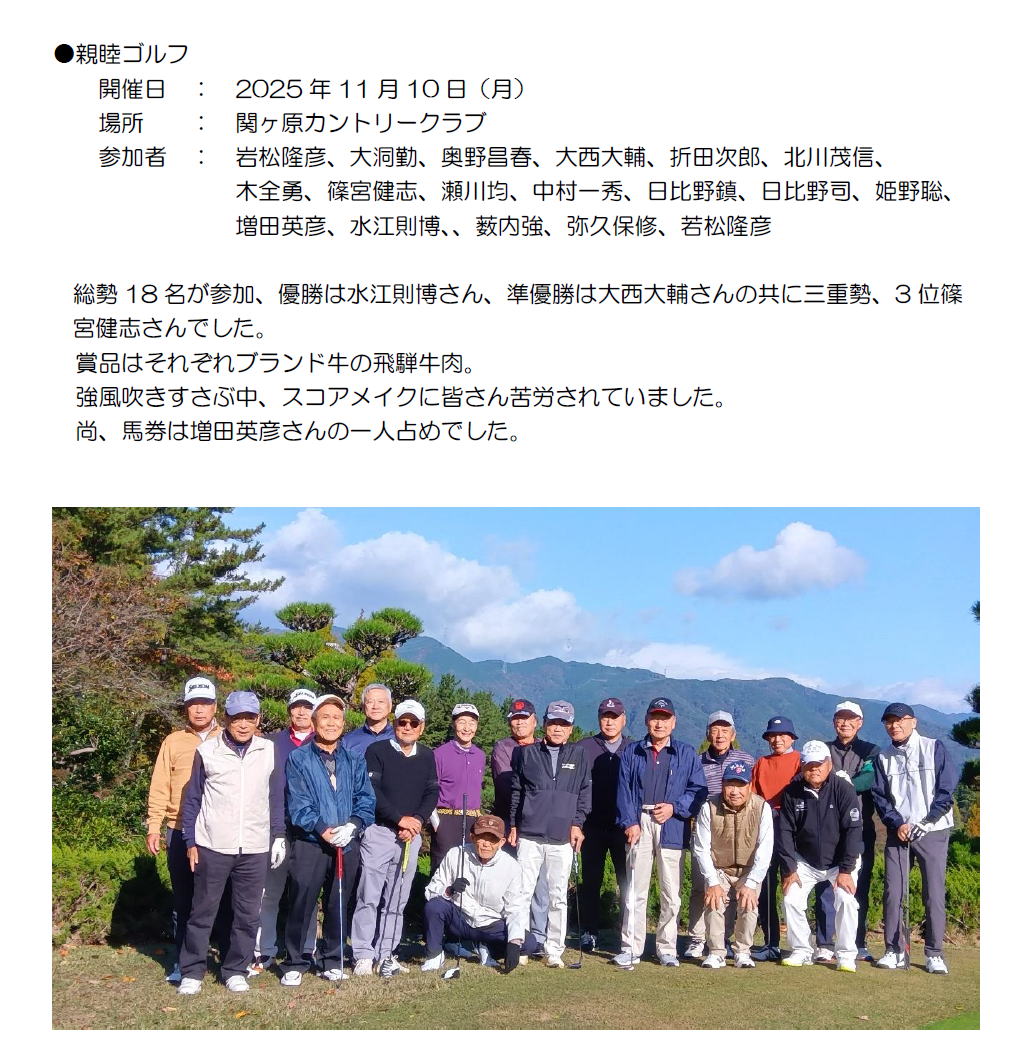 ●親睦ゴルフ

開催日 ： 2025年11月10日（月）
場所 ： 関ヶ原カントリークラブ
参加者 ： 岩松隆彦、大洞勤、奥野昌春、大西大輔、折田次郎、北川茂信、木全勇、篠宮健志、瀬川均、中村一秀、日比野鎮、日比野司、姫野聡、増田英彦、水江則博、、薮内強、弥久保修、若松隆彦

総勢18名が参加、優勝は水江則博さん、準優勝は大西大輔さんの共に三重勢、3位篠宮健志さんでした。
賞品はそれぞれブランド牛の飛騨牛肉。
強風吹きすさぶ中、スコアメイクに皆さん苦労されていました。
尚、馬券は増田英彦さんの一人占めでした。